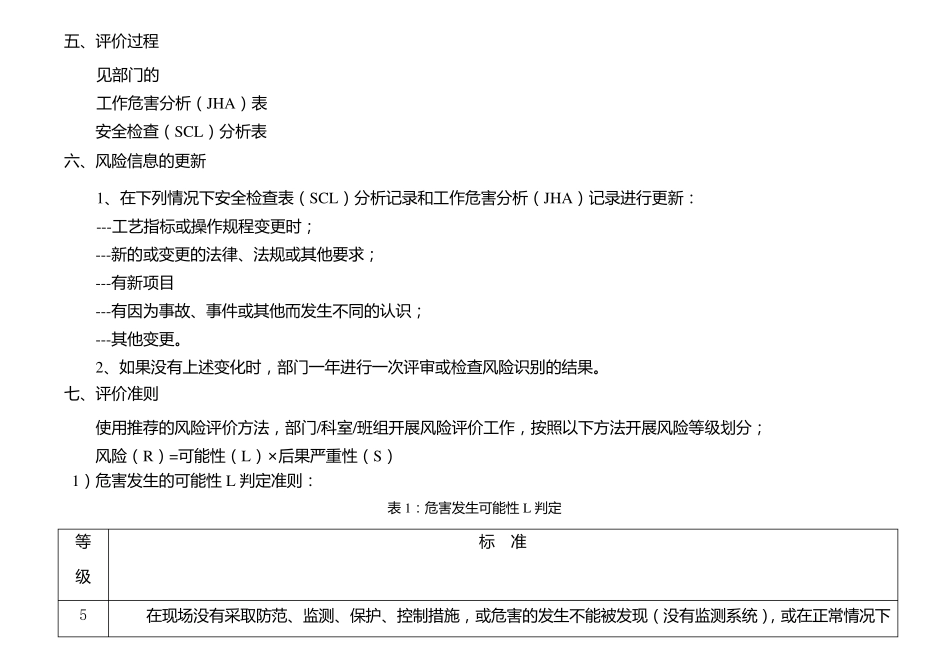 五、评价过程

见部门的

工作危害分析（JHA）表

安全检查（SCL）分析表

六、风险信息的更新

1、在下列情况下安全检查表（SCL）分析记录和工作危害分析（JHA）记录进行更新：

---工艺指标或操作规程变更时；

---新的或变更的法律、法规或其他要求；

---有新项目

---有因为事故、事件或其他而发生不同的认识；

---其他变更。

2、如果没有上述变化时，部门一年进行一次评审或检查风险识别的结果。

七、评价准则

使用推荐的风险评价方法，部门/科室/班组开展风险评价工作，按照以下方法开展风险等级划分；

风险（R）=可能性（L）×后果严重性（S）

1）危害发生的可能性 L 判定准则：

表 1：危害发生可能性 L 判定

| 等级 | 标　准 |
|---|---|
| 5 | 在现场没有采取防范、监测、保护、控制措施，或危害的发生不能被发现（没有监测系统），或在正常情况下 |